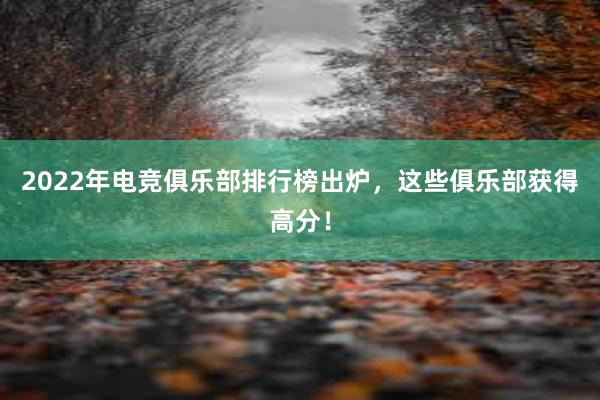 2022年电竞俱乐部排行榜出炉，这些俱乐部获得高分！